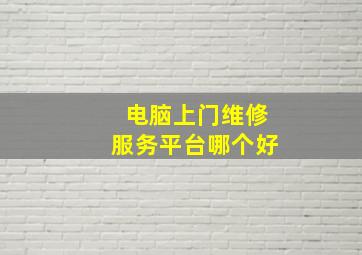 电脑上门维修
服务平台哪个好